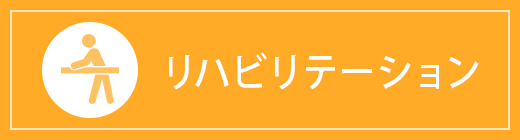 リハビリテーション